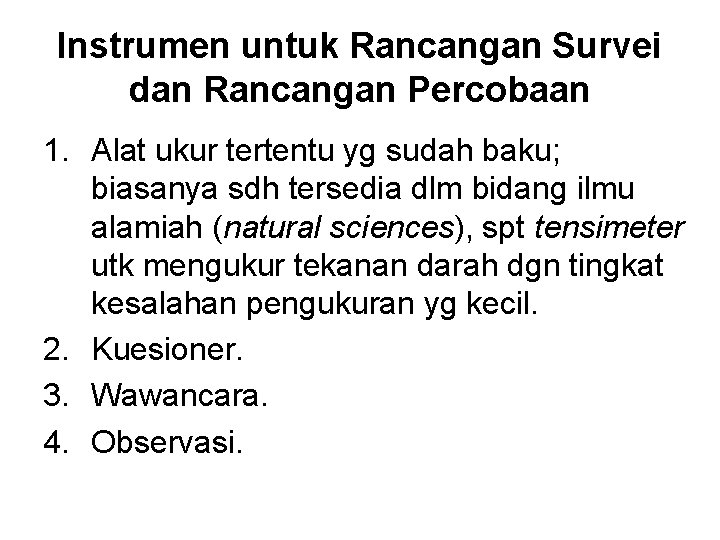 Instrumen untuk Rancangan Survei dan Rancangan Percobaan

1. Alat ukur tertentu yg sudah baku; biasanya sdh tersedia dlm bidang ilmu alamiah (natural sciences), spt tensimeter utk mengukur tekanan darah dgn tingkat kesalahan pengukuran yg kecil.
2. Kuesioner.
3. Wawancara.
4. Observasi.